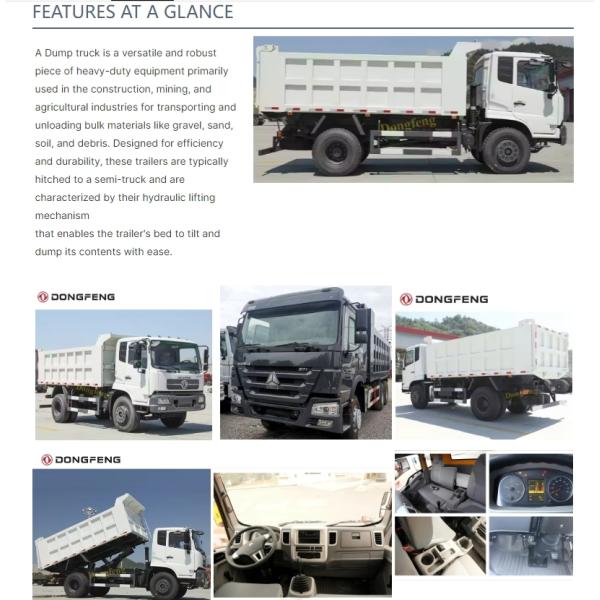 FEATURES AT A GLANCE

A Dump truck is a versatile and robust piece of heavy-duty equipment primarily used in the construction, mining, and agricultural industries for transporting and unloading bulk materials like gravel, sand, soil, and debris. Designed for efficiency and durability, these trailers are typically hitched to a semi-truck and are characterized by their hydraulic lifting mechanism
that enables the trailer's bed to tilt and dump its contents with ease.

Dongfeng

DONGFENG

DONGFENG

DONGFENG